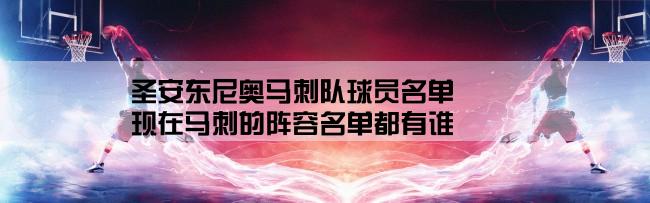 圣安东尼奥马刺队球员名单
现在马刺的阵容名单都有谁